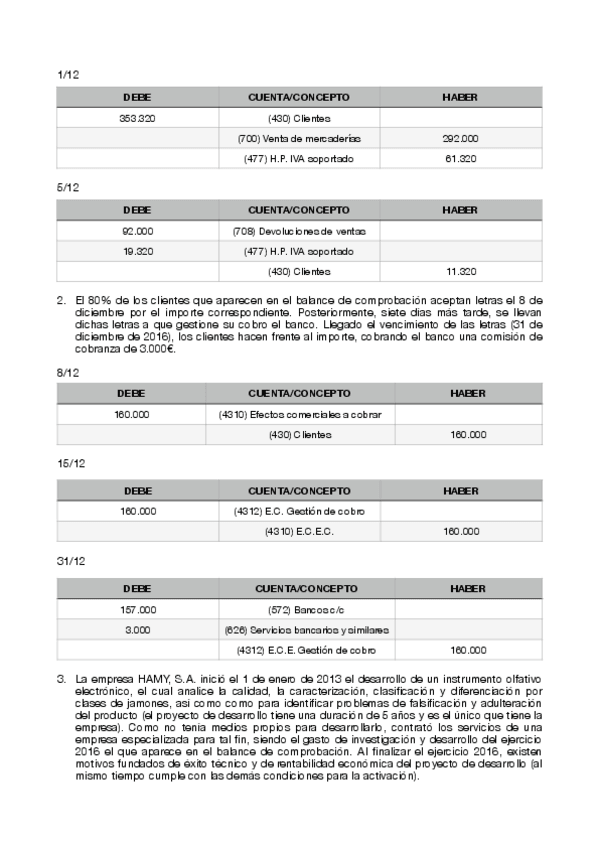 1/12

| DEBE | CUENTA/CONCEPTO | HABER |
|---|---|---|
| 353.320 | (430) Clientes | |
| | (700) Venta de mercaderías | 292.000 |
| | (477) H.P. IVA soportado | 61.320 |

5/12

| DEBE | CUENTA/CONCEPTO | HABER |
|---|---|---|
| 92.000 | (708) Devoluciones de ventas | |
| 19.320 | (477) H.P. IVA soportado | |
| | (430) Clientes | 11.320 |

2. El 80% de los clientes que aparecen en el balance de comprobación aceptan letras el 8 de diciembre por el importe correspondiente. Posteriormente, siete días más tarde, se llevan dichas letras a que gestione su cobro el banco. Llegado el vencimiento de las letras (31 de diciembre de 2016), los clientes hacen frente al importe, cobrando el banco una comisión de cobranza de 3.000€.

8/12

| DEBE | CUENTA/CONCEPTO | HABER |
|---|---|---|
| 160.000 | (4310) Efectos comerciales a cobrar | |
| | (430) Clientes | 160.000 |

15/12

| DEBE | CUENTA/CONCEPTO | HABER |
|---|---|---|
| 160.000 | (4312) E.C. Gestión de cobro | |
| | (4310) E.C.E.C. | 160.000 |

31/12

| DEBE | CUENTA/CONCEPTO | HABER |
|---|---|---|
| 157.000 | (572) Bancos c/c | |
| 3.000 | (626) Servicios bancarios y similares | |
| | (4312) E.C.E. Gestión de cobro | 160.000 |

3. La empresa HAMY, S.A. inició el 1 de enero de 2013 el desarrollo de un instrumento olfativo electrónico, el cual analice la calidad, la caracterización, clasificación y diferenciación por clases de jamones, así como como para identificar problemas de falsificación y adulteración del producto (el proyecto de desarrollo tiene una duración de 5 años y es el único que tiene la empresa). Como no tenía medios propios para desarrollarlo, contrató los servicios de una empresa especializada para tal fin, siendo el gasto de investigación y desarrollo del ejercicio 2016 el que aparece en el balance de comprobación. Al finalizar el ejercicio 2016, existen motivos fundados de éxito técnico y de rentabilidad económica del proyecto de desarrollo (al mismo tiempo cumple con las demás condiciones para la activación).